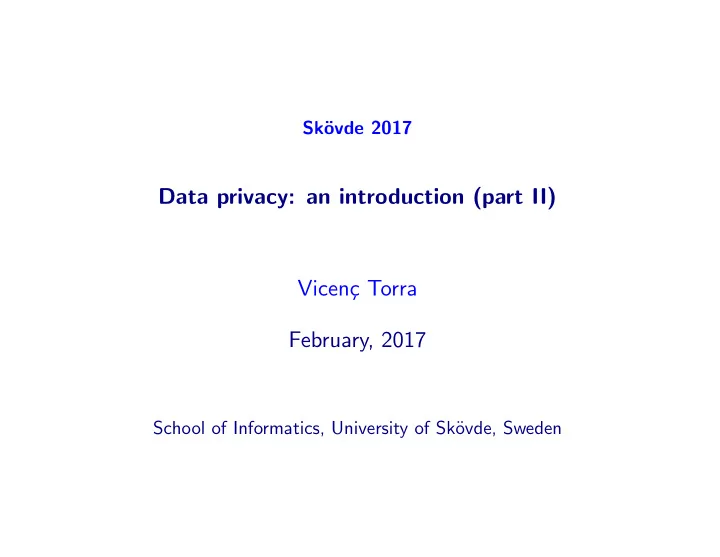 Skövde 2017

Data privacy: an introduction (part II)

Vicenç Torra

February, 2017

School of Informatics, University of Skövde, Sweden